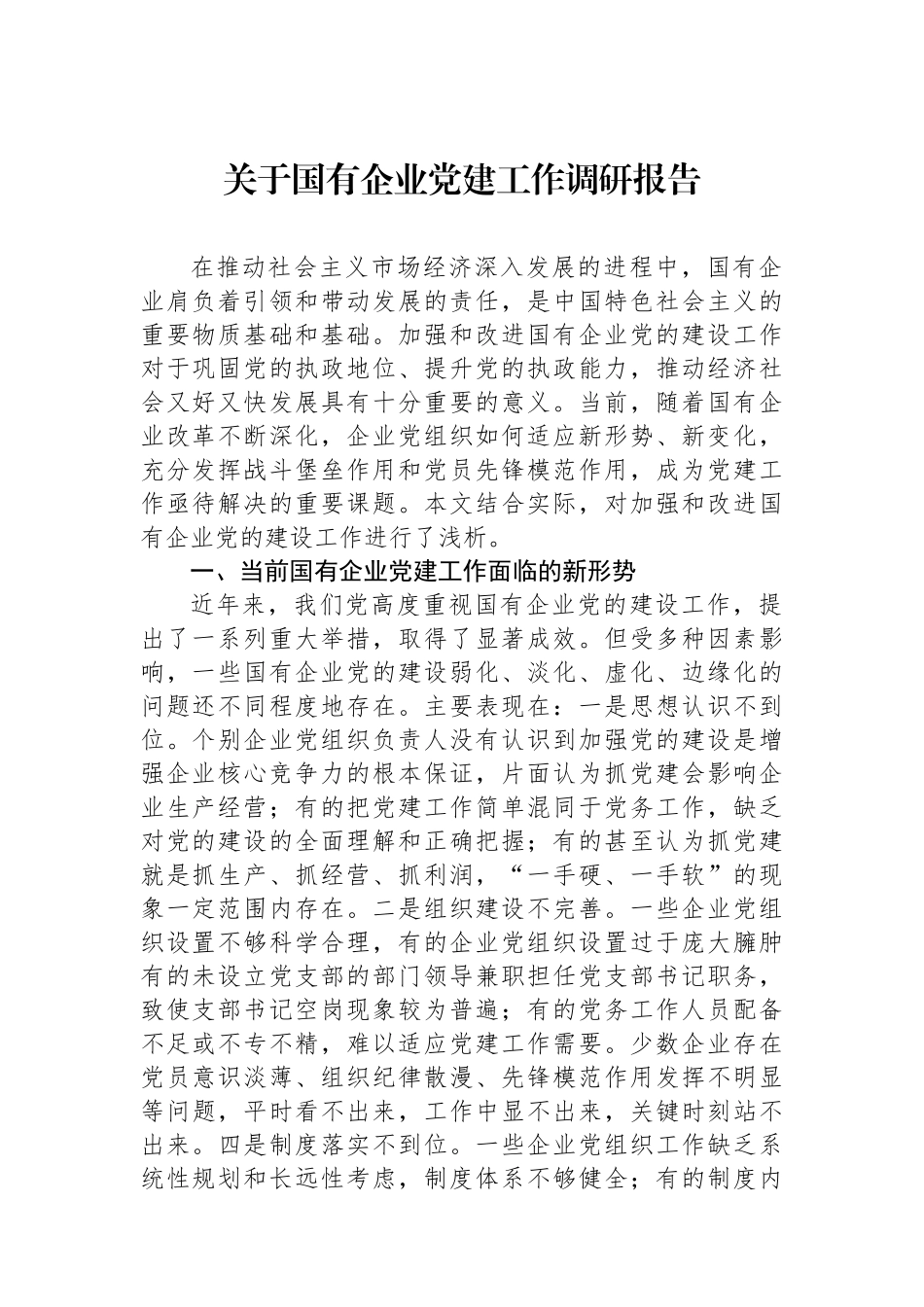 关于国有企业党建工作调研报告

在推动社会主义市场经济深入发展的进程中，国有企业肩负着引领和带动发展的责任，是中国特色社会主义的重要物质基础和基础。加强和改进国有企业党的建设工作对于巩固党的执政地位、提升党的执政能力，推动经济社会又好又快发展具有十分重要的意义。当前，随着国有企业改革不断深化，企业党组织如何适应新形势、新变化，充分发挥战斗堡垒作用和党员先锋模范作用，成为党建工作亟待解决的重要课题。本文结合实际，对加强和改进国有企业党的建设工作进行了浅析。

一、当前国有企业党建工作面临的新形势

近年来，我们党高度重视国有企业党的建设工作，提出了一系列重大举措，取得了显著成效。但受多种因素影响，一些国有企业党的建设弱化、淡化、虚化、边缘化的问题还不同程度地存在。主要表现在：一是思想认识不到位。个别企业党组织负责人没有认识到加强党的建设是增强企业核心竞争力的根本保证，片面认为抓党建会影响企业生产经营；有的把党建工作简单混同于党务工作，缺乏对党的建设的全面理解和正确把握；有的甚至认为抓党建就是抓生产、抓经营、抓利润，“一手硬、一手软”的现象一定范围内存在。二是组织建设不完善。一些企业党组织设置不够科学合理，有的企业党组织设置过于庞大臃肿有的未设立党支部的部门领导兼职担任党支部书记职务，致使支部书记空岗现象较为普遍；有的党务工作人员配备不足或不专不精，难以适应党建工作需要。少数企业存在党员意识淡薄、组织纪律散漫、先锋模范作用发挥不明显等问题，平时看不出来，工作中显不出来，关键时刻站不出来。四是制度落实不到位。一些企业党组织工作缺乏系统性规划和长远性考虑，制度体系不够健全；有的制度内